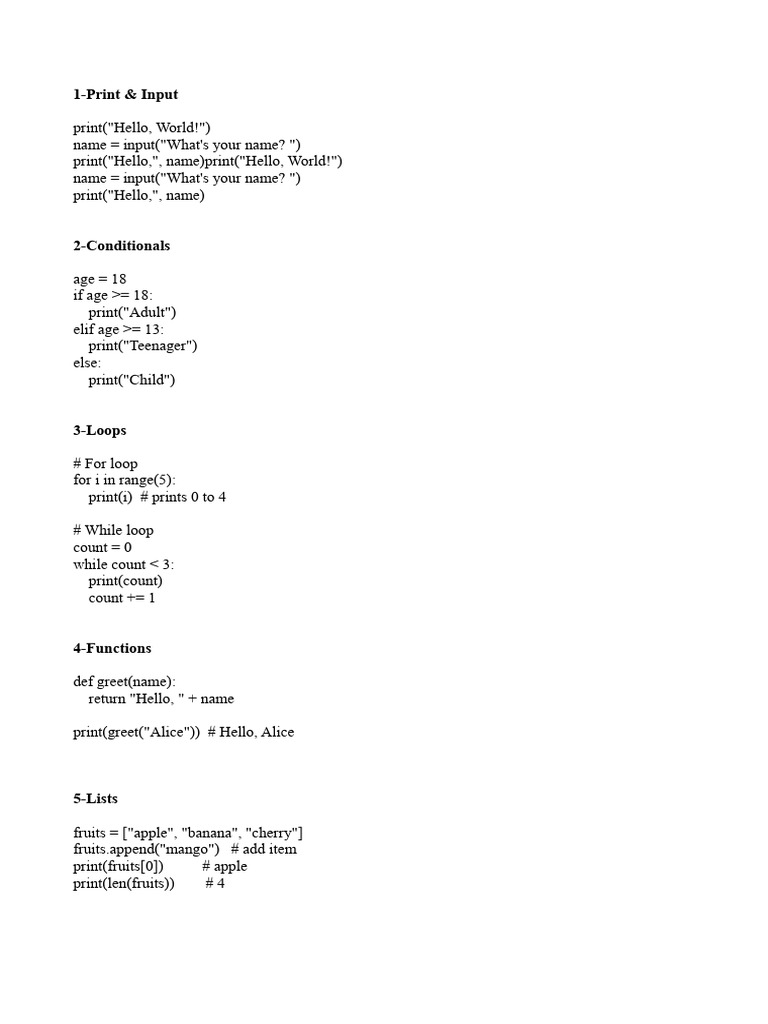 1-Print & Input

print("Hello, World!")
name = input("What's your name? ")
print("Hello,", name)print("Hello, World!")
name = input("What's your name? ")
print("Hello,", name)

2-Conditionals

age = 18
if age >= 18:
    print("Adult")
elif age >= 13:
    print("Teenager")
else:
    print("Child")

3-Loops

# For loop
for i in range(5):
    print(i)  # prints 0 to 4

# While loop
count = 0
while count < 3:
    print(count)
    count += 1

4-Functions

def greet(name):
    return "Hello, " + name

print(greet("Alice"))  # Hello, Alice

5-Lists

fruits = ["apple", "banana", "cherry"]
fruits.append("mango")   # add item
print(fruits[0])          # apple
print(len(fruits))        # 4